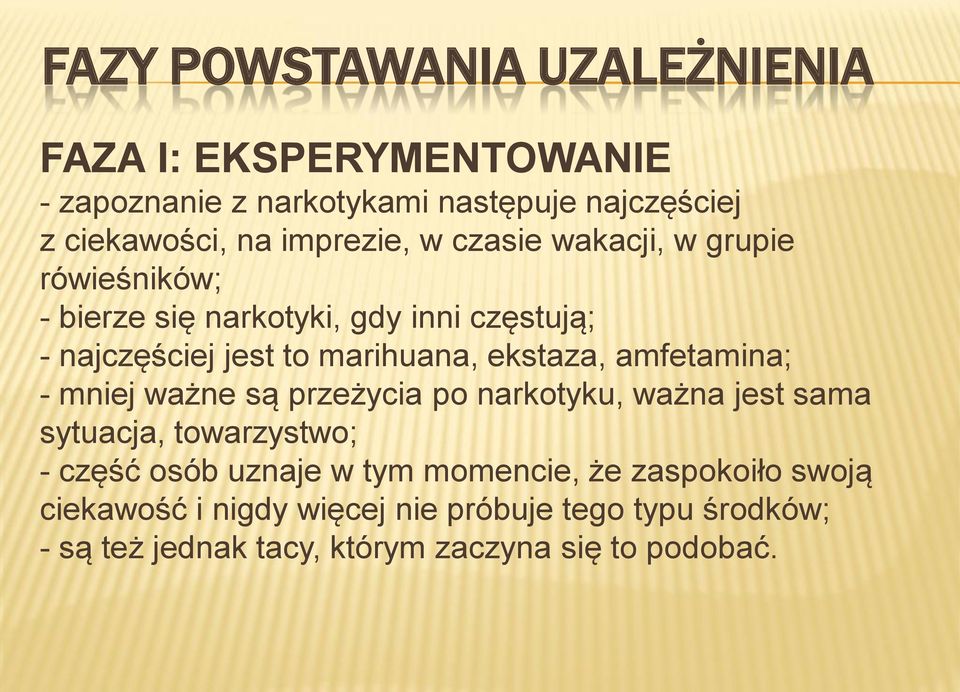 FAZY POWSTAWANIA UZALEŻNIENIA

FAZA I: EKSPERYMENTOWANIE
- zapoznanie z narkotykami następuje najczęściej z ciekawości, na imprezie, w czasie wakacji, w grupie rówieśników;
- bierze się narkotyki, gdy inni częstują;
- najczęściej jest to marihuana, ekstaza, amfetamina;
- mniej ważne są przeżycia po narkotyku, ważna jest sama sytuacja, towarzystwo;
- część osób uznaje w tym momencie, że zaspokoiło swoją ciekawość i nigdy więcej nie próbuje tego typu środków;
- są też jednak tacy, którym zaczyna się to podobać.